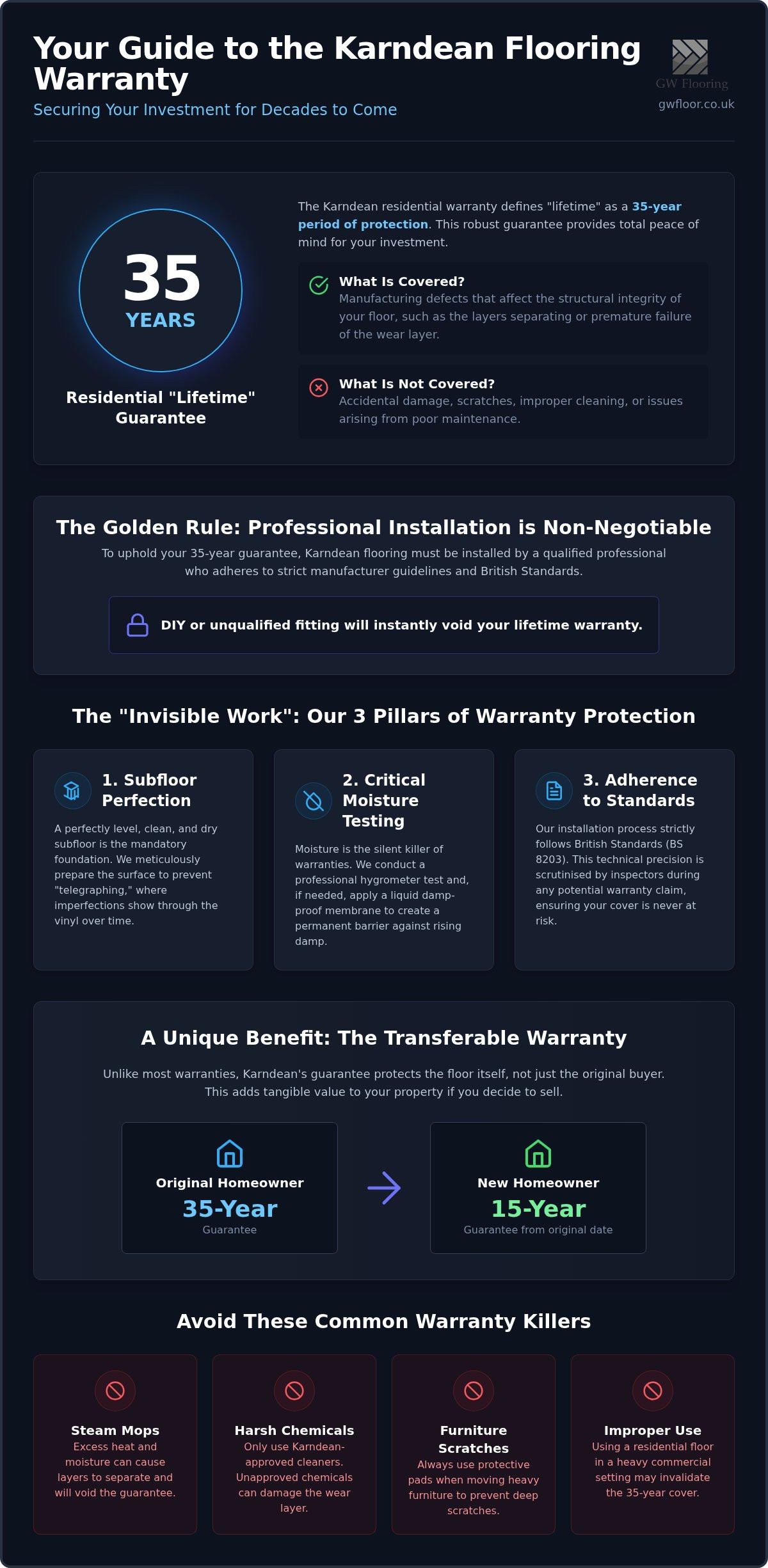 Your Guide to the Karndean Flooring Warranty

Securing Your Investment for Decades to Come

GW Flooring
gwfloor.co.uk

35
YEARS

Residential "Lifetime" Guarantee

The Karndean residential warranty defines "lifetime" as a 35-year period of protection. This robust guarantee provides total peace of mind for your investment.

What Is Covered?
Manufacturing defects that affect the structural integrity of your floor, such as the layers separating or premature failure of the wear layer.

What Is Not Covered?
Accidental damage, scratches, improper cleaning, or issues arising from poor maintenance.

The Golden Rule: Professional Installation is Non-Negotiable

To uphold your 35-year guarantee, Karndean flooring must be installed by a qualified professional who adheres to strict manufacturer guidelines and British Standards.

DIY or unqualified fitting will instantly void your lifetime warranty.

The "Invisible Work": Our 3 Pillars of Warranty Protection

1. Subfloor Perfection
A perfectly level, clean, and dry subfloor is the mandatory foundation. We meticulously prepare the surface to prevent "telegraphing," where imperfections show through the vinyl over time.

2. Critical Moisture Testing
Moisture is the silent killer of warranties. We conduct a professional hygrometer test and, if needed, apply a liquid damp-proof membrane to create a permanent barrier against rising damp.

3. Adherence to Standards
Our installation process strictly follows British Standards (BS 8203). This technical precision is scrutinised by inspectors during any potential warranty claim, ensuring your cover is never at risk.

A Unique Benefit: The Transferable Warranty

Unlike most warranties, Karndean's guarantee protects the floor itself, not just the original buyer. This adds tangible value to your property if you decide to sell.

Original Homeowner
35-Year
Guarantee

New Homeowner
15-Year
Guarantee from original date

Avoid These Common Warranty Killers

Steam Mops
Excess heat and moisture can cause layers to separate and will void the guarantee.

Harsh Chemicals
Only use Karndean-approved cleaners. Unapproved chemicals can damage the wear layer.

Furniture Scratches
Always use protective pads when moving heavy furniture to prevent deep scratches.

Improper Use
Using a residential floor in a heavy commercial setting may invalidate the 35-year cover.